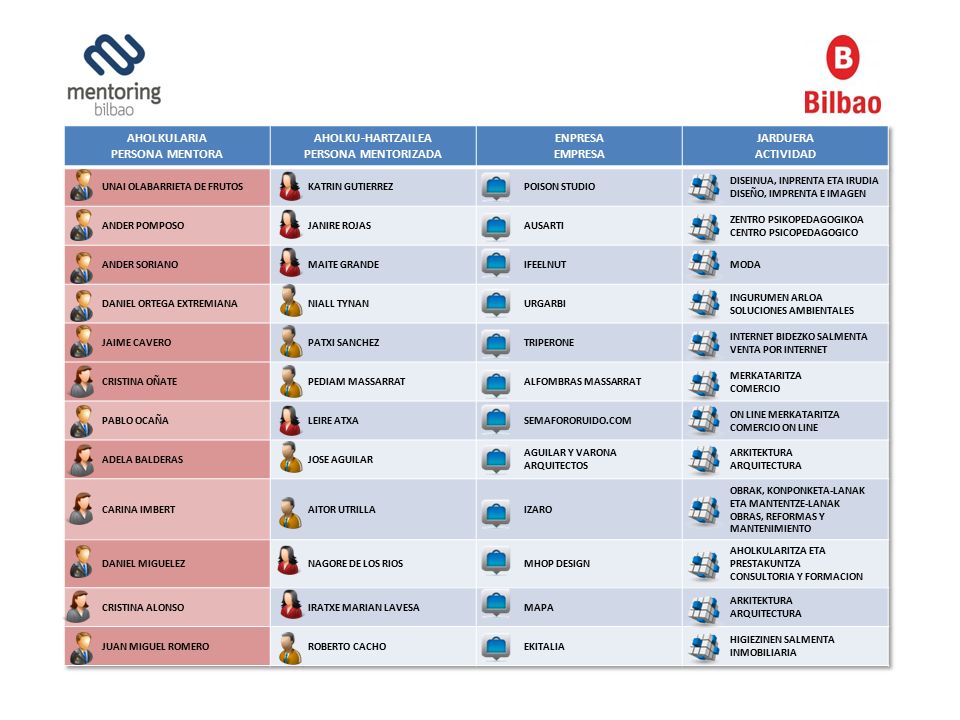 mentoring
bilbao

B
Bilbao

| AHOLKULARIA PERSONA MENTORA | AHOLKU-HARTZAILEA PERSONA MENTORIZADA | ENPRESA EMPRESA | JARDUERA ACTIVIDAD |
|---|---|---|---|
| UNAI OLABARRIETA DE FRUTOS | KATRIN GUTIERREZ | POISON STUDIO | DISEINUA, INPRENTA ETA IRUDIA DISEÑO, IMPRENTA E IMAGEN |
| ANDER POMPOSO | JANIRE ROJAS | AUSARTI | ZENTRO PSIKOPEDAGOGIKOA CENTRO PSICOPEDAGOGICO |
| ANDER SORIANO | MAITE GRANDE | IFEELNUT | MODA |
| DANIEL ORTEGA EXTREMIANA | NIALL TYNAN | URGARBI | INGURUMEN ARLOA SOLUCIONES AMBIENTALES |
| JAIME CAVERO | PATXI SANCHEZ | TRIPERONE | INTERNET BIDEZKO SALMENTA VENTA POR INTERNET |
| CRISTINA OÑATE | PEDIAM MASSARRAT | ALFOMBRAS MASSARRAT | MERKATARITZA COMERCIO |
| PABLO OCAÑA | LEIRE ATXA | SEMAFORORUIDO.COM | ON LINE MERKATARITZA COMERCIO ON LINE |
| ADELA BALDERAS | JOSE AGUILAR | AGUILAR Y VARONA ARQUITECTOS | ARKITEKTURA ARQUITECTURA |
| CARINA IMBERT | AITOR UTRILLA | IZARO | OBRAK, KONPONKETA-LANAK ETA MANTENTZE-LANAK OBRAS, REFORMAS Y MANTENIMIENTO |
| DANIEL MIGUELEZ | NAGORE DE LOS RIOS | MHOP DESIGN | AHOLKULARITZA ETA PRESTAKUNTZA CONSULTORIA Y FORMACION |
| CRISTINA ALONSO | IRATXE MARIAN LAVESA | MAPA | ARKITEKTURA ARQUITECTURA |
| JUAN MIGUEL ROMERO | ROBERTO CACHO | EKITALIA | HIGIEZINEN SALMENTA INMOBILIARIA |